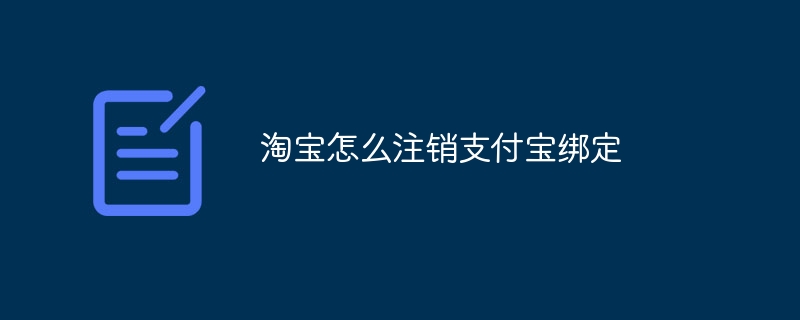 淘宝怎么注销支付宝绑定